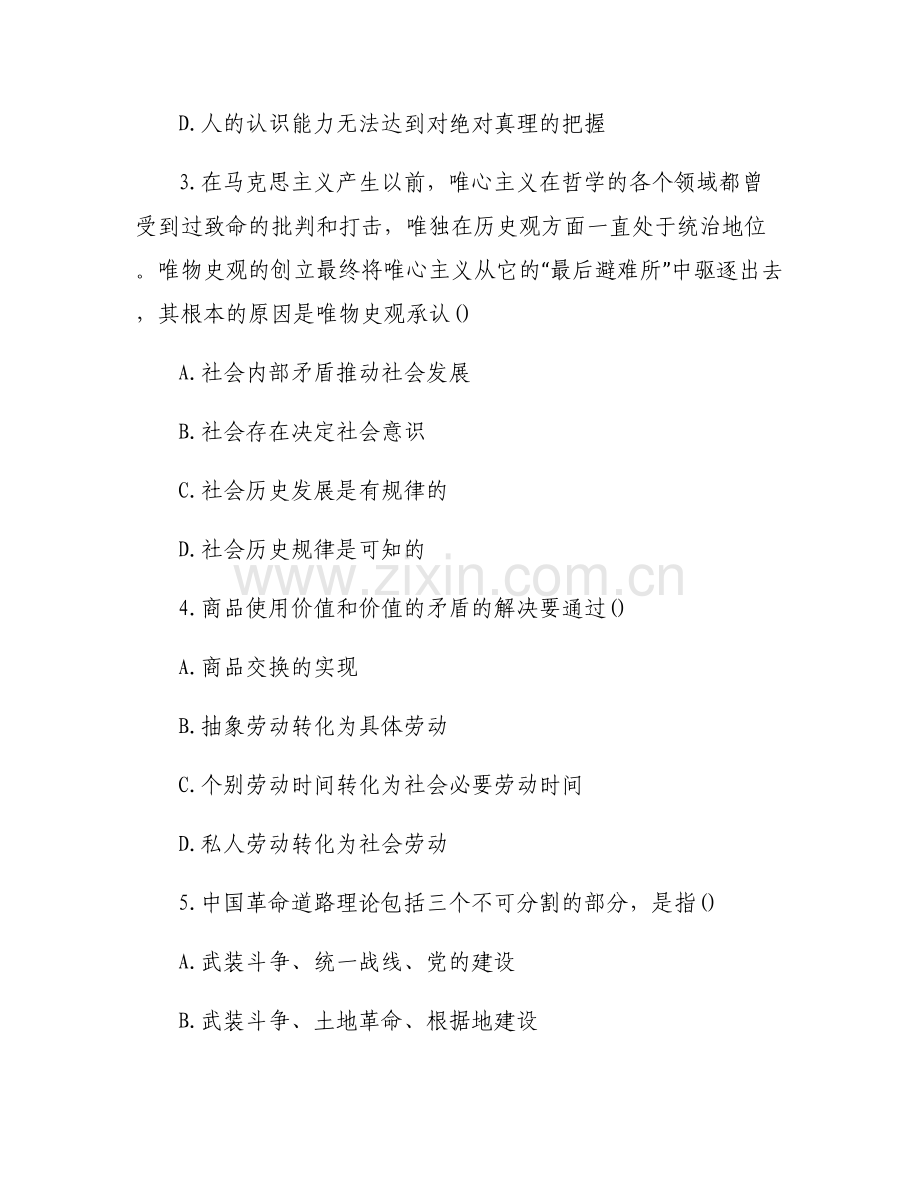 D.人的认识能力无法达到对绝对真理的把握

3.在马克思主义产生以前，唯心主义在哲学的各个领域都曾受到过致命的批判和打击，唯独在历史观方面一直处于统治地位。唯物史观的创立最终将唯心主义从它的“最后避难所”中驱逐出去，其根本的原因是唯物史观承认()

A.社会内部矛盾推动社会发展

B.社会存在决定社会意识

C.社会历史发展是有规律的

D.社会历史规律是可知的

www.zixin.com.cn

4.商品使用价值和价值的矛盾的解决要通过()

A.商品交换的实现

B.抽象劳动转化为具体劳动

C.个别劳动时间转化为社会必要劳动时间

D.私人劳动转化为社会劳动

5.中国革命道路理论包括三个不可分割的部分，是指()

A.武装斗争、统一战线、党的建设

B.武装斗争、土地革命、根据地建设